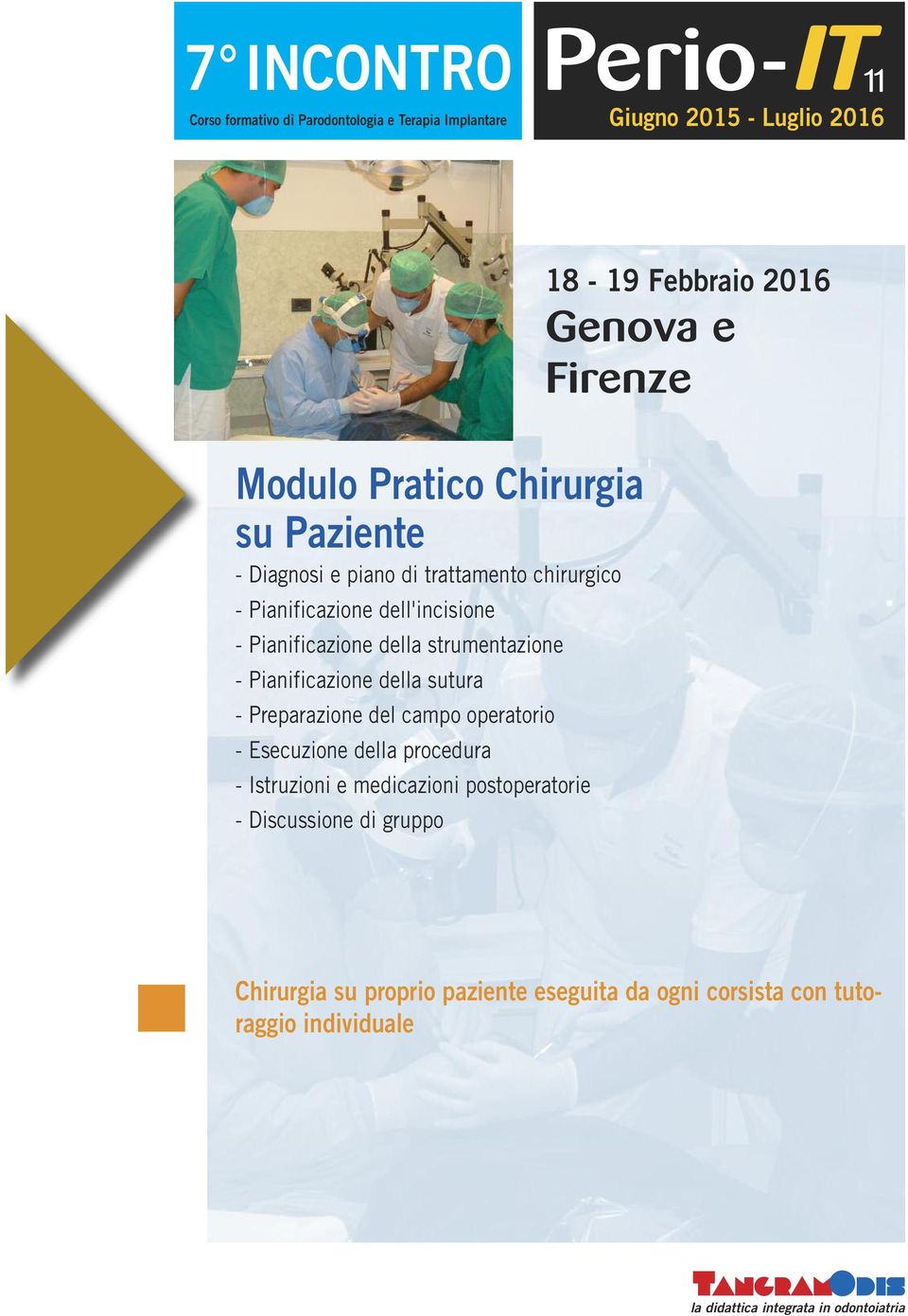 7° INCONTRO
Corso formativo di Parodontologia e Terapia Implantare

Perio-IT 11
Giugno 2015 - Luglio 2016

18 - 19 Febbraio 2016
Genova e Firenze

Modulo Pratico Chirurgia su Paziente
- Diagnosi e piano di trattamento chirurgico
- Pianificazione dell'incisione
- Pianificazione della strumentazione
- Pianificazione della sutura
- Preparazione del campo operatorio
- Esecuzione della procedura
- Istruzioni e medicazioni postoperatorie
- Discussione di gruppo

Chirurgia su proprio paziente eseguita da ogni corsista con tutoraggio individuale

TANGRAMODIS
la didattica integrata in odontoiatria